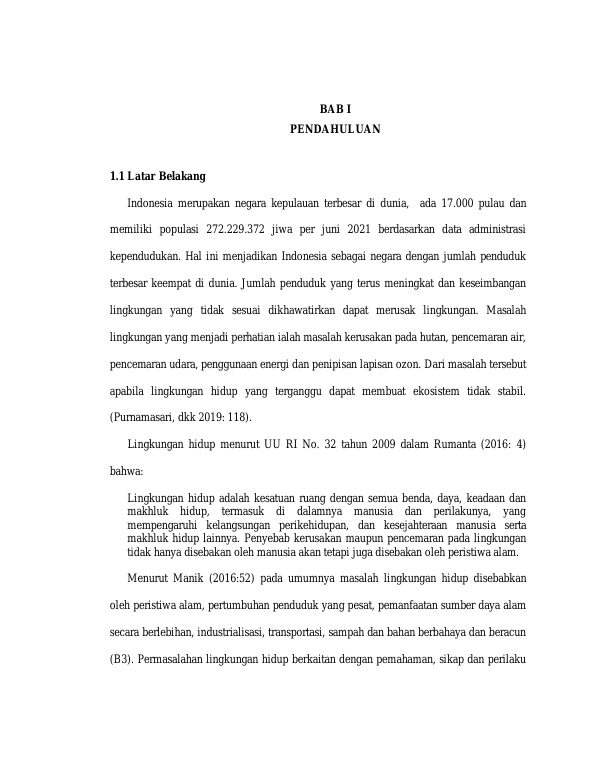 BAB I
PENDAHULUAN

1.1 Latar Belakang

Indonesia merupakan negara kepulauan terbesar di dunia, ada 17.000 pulau dan memiliki populasi 272.229.372 jiwa per juni 2021 berdasarkan data administrasi kependudukan. Hal ini menjadikan Indonesia sebagai negara dengan jumlah penduduk terbesar keempat di dunia. Jumlah penduduk yang terus meningkat dan keseimbangan lingkungan yang tidak sesuai dikhawatirkan dapat merusak lingkungan. Masalah lingkungan yang menjadi perhatian ialah masalah kerusakan pada hutan, pencemaran air, pencemaran udara, penggunaan energi dan penipisan lapisan ozon. Dari masalah tersebut apabila lingkungan hidup yang terganggu dapat membuat ekosistem tidak stabil. (Purnamasari, dkk 2019: 118).

Lingkungan hidup menurut UU RI No. 32 tahun 2009 dalam Rumanta (2016: 4) bahwa:

Lingkungan hidup adalah kesatuan ruang dengan semua benda, daya, keadaan dan makhluk hidup, termasuk di dalamnya manusia dan perilakunya, yang mempengaruhi kelangsungan perikehidupan, dan kesejahteraan manusia serta makhluk hidup lainnya. Penyebab kerusakan maupun pencemaran pada lingkungan tidak hanya disebakan oleh manusia akan tetapi juga disebakan oleh peristiwa alam.

Menurut Manik (2016:52) pada umumnya masalah lingkungan hidup disebabkan oleh peristiwa alam, pertumbuhan penduduk yang pesat, pemanfaatan sumber daya alam secara berlebihan, industrialisasi, transportasi, sampah dan bahan berbahaya dan beracun (B3). Permasalahan lingkungan hidup berkaitan dengan pemahaman, sikap dan perilaku